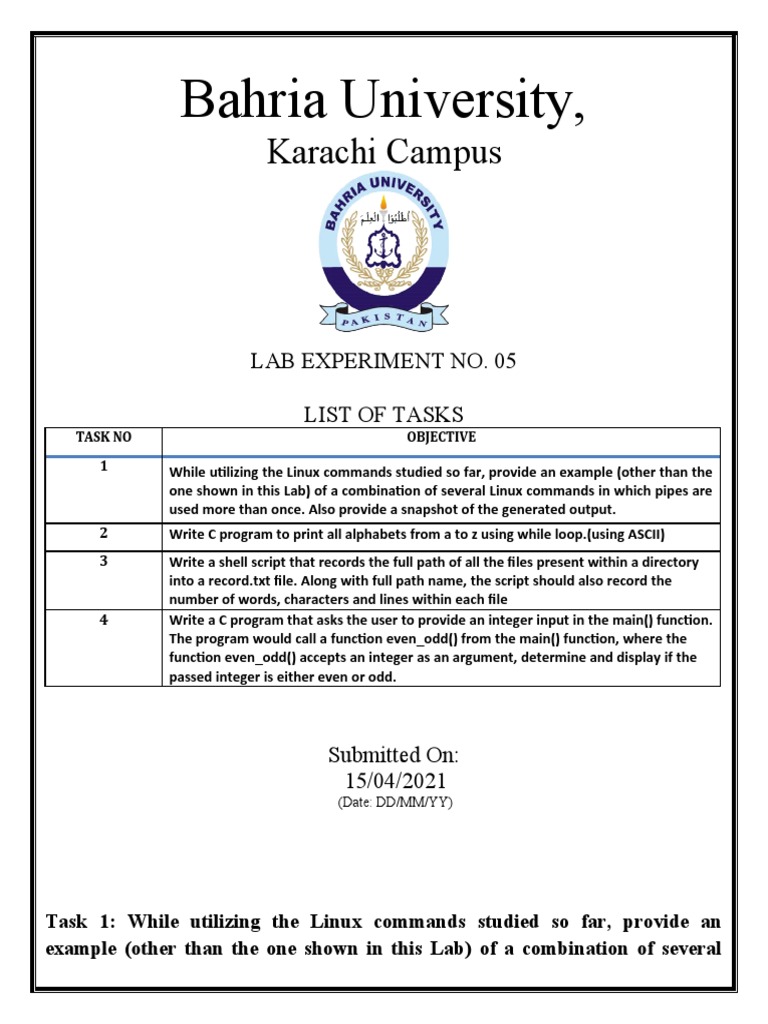 Bahria University,

Karachi Campus

BAHRIA UNIVERSITY

اطلبوا العلم

PAKISTAN

LAB EXPERIMENT NO. 05

LIST OF TASKS

| TASK NO | OBJECTIVE |
|---|---|
| 1 | While utilizing the Linux commands studied so far, provide an example (other than the one shown in this Lab) of a combination of several Linux commands in which pipes are used more than once. Also provide a snapshot of the generated output. |
| 2 | Write C program to print all alphabets from a to z using while loop.(using ASCII) |
| 3 | Write a shell script that records the full path of all the files present within a directory into a record.txt file. Along with full path name, the script should also record the number of words, characters and lines within each file |
| 4 | Write a C program that asks the user to provide an integer input in the main() function. The program would call a function even_odd() from the main() function, where the function even_odd() accepts an integer as an argument, determine and display if the passed integer is either even or odd. |

Submitted On:
15/04/2021
(Date: DD/MM/YY)

Task 1: While utilizing the Linux commands studied so far, provide an example (other than the one shown in this Lab) of a combination of several